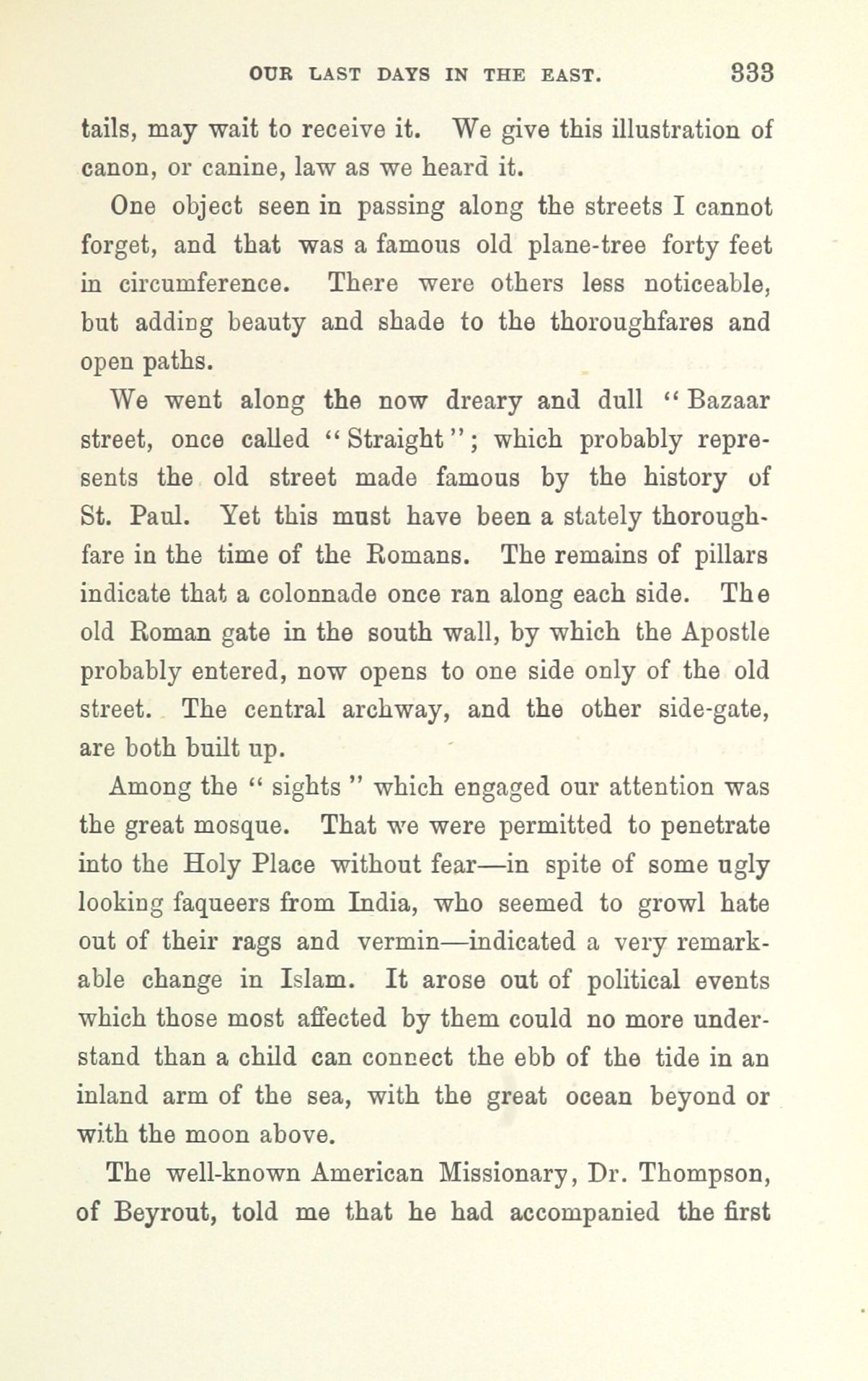 OUR LAST DAYS IN THE EAST. 333

tails, may wait to receive it. We give this illustration of canon, or canine, law as we heard it.

One object seen in passing along the streets I cannot forget, and that was a famous old plane-tree forty feet in circumference. There were others less noticeable, but adding beauty and shade to the thoroughfares and open paths.

We went along the now dreary and dull "Bazaar street, once called "Straight"; which probably represents the old street made famous by the history of St. Paul. Yet this must have been a stately thoroughfare in the time of the Romans. The remains of pillars indicate that a colonnade once ran along each side. The old Roman gate in the south wall, by which the Apostle probably entered, now opens to one side only of the old street. The central archway, and the other side-gate, are both built up.

Among the " sights " which engaged our attention was the great mosque. That we were permitted to penetrate into the Holy Place without fear—in spite of some ugly looking faqueers from India, who seemed to growl hate out of their rags and vermin—indicated a very remarkable change in Islam. It arose out of political events which those most affected by them could no more understand than a child can connect the ebb of the tide in an inland arm of the sea, with the great ocean beyond or with the moon above.

The well-known American Missionary, Dr. Thompson, of Beyrout, told me that he had accompanied the first